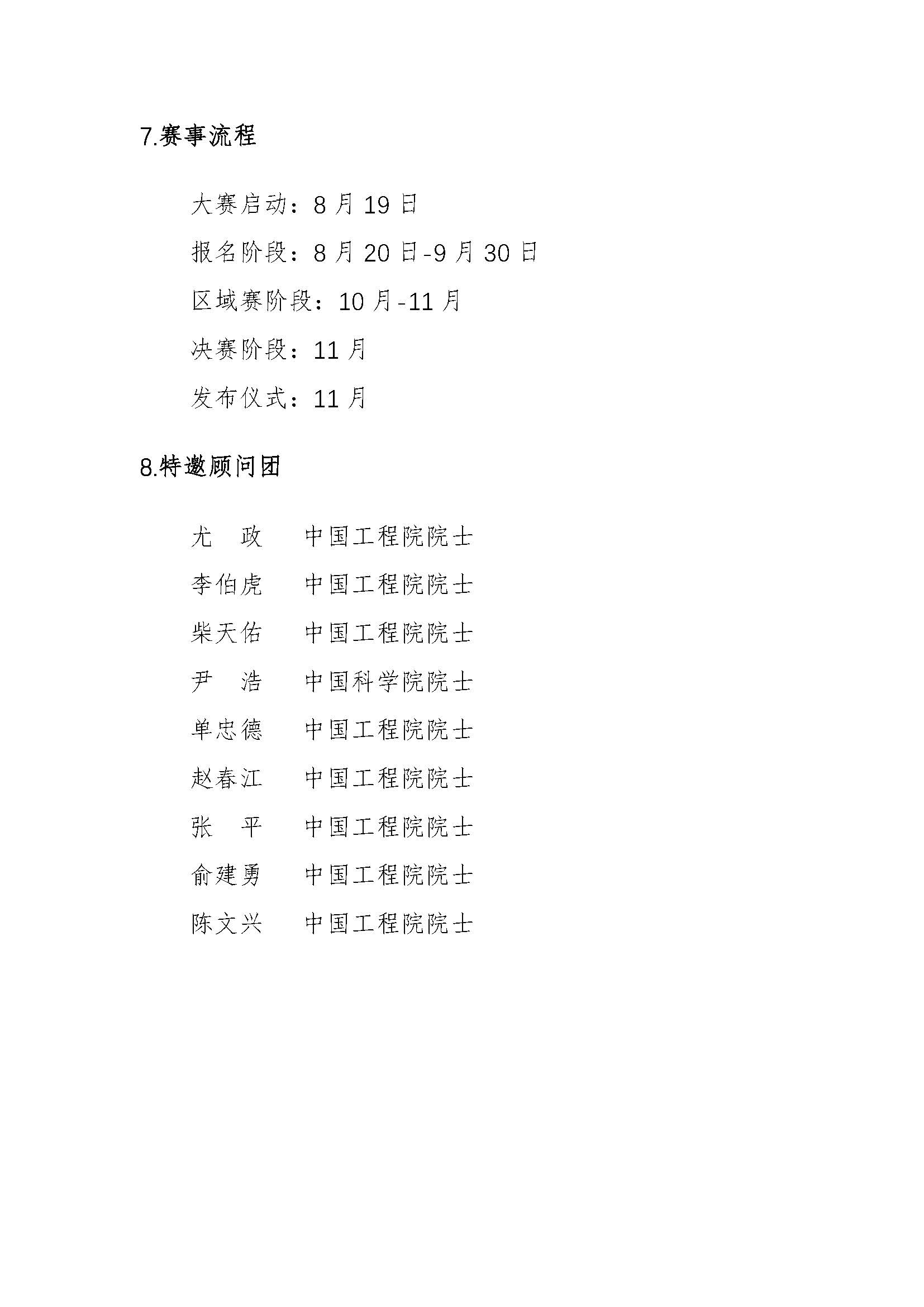 7.赛事流程

大赛启动：8 月 19 日

报名阶段：8 月 20 日-9 月 30 日

区域赛阶段：10 月-11 月

决赛阶段：11 月

发布仪式：11 月

8.特邀顾问团

尤　政　中国工程院院士

李伯虎　中国工程院院士

柴天佑　中国工程院院士

尹　浩　中国科学院院士

单忠德　中国工程院院士

赵春江　中国工程院院士

张　平　中国工程院院士

俞建勇　中国工程院院士

陈文兴　中国工程院院士